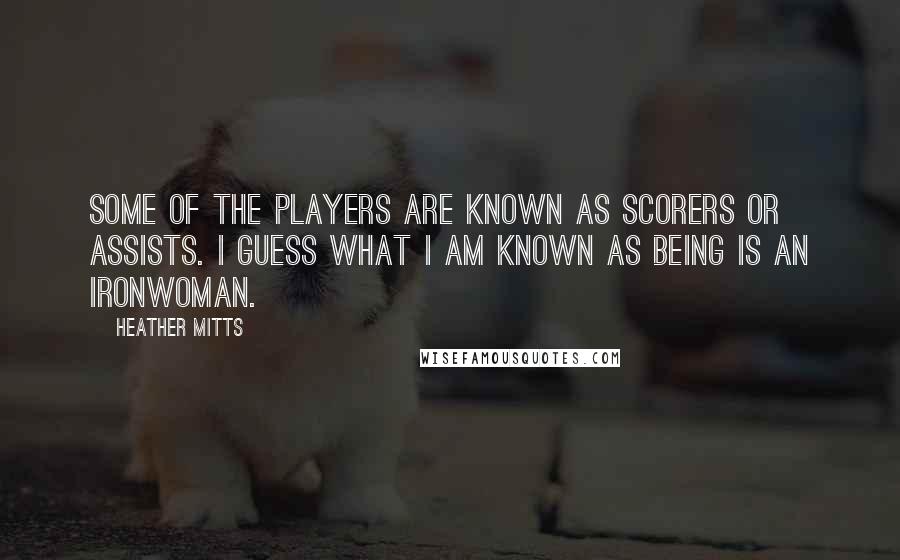 SOME OF THE PLAYERS ARE KNOWN AS SCORERS OR ASSISTS. I GUESS WHAT I AM KNOWN AS BEING IS AN IRONWOMAN.

HEATHER MITTS

WISEFAMOUSQUOTES.COM